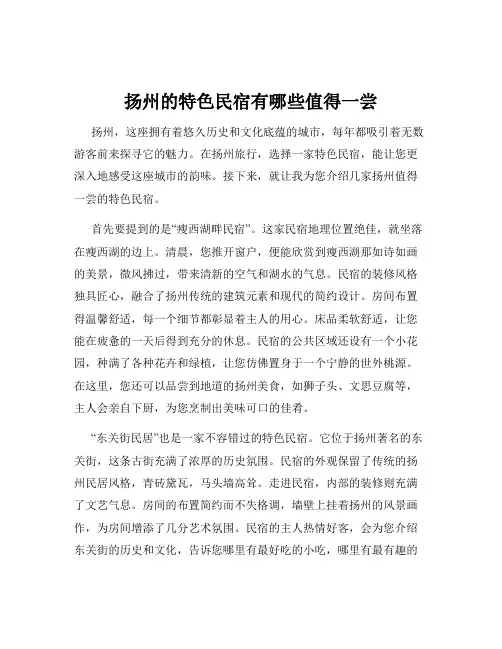 扬州的特色民宿有哪些值得一尝

扬州，这座拥有着悠久历史和文化底蕴的城市，每年都吸引着无数游客前来探寻它的魅力。在扬州旅行，选择一家特色民宿，能让您更深入地感受这座城市的韵味。接下来，就让我为您介绍几家扬州值得一尝的特色民宿。

首先要提到的是“瘦西湖畔民宿”。这家民宿地理位置绝佳，就坐落在瘦西湖的边上。清晨，您推开窗户，便能欣赏到瘦西湖那如诗如画的美景，微风拂过，带来清新的空气和湖水的气息。民宿的装修风格独具匠心，融合了扬州传统的建筑元素和现代的简约设计。房间布置得温馨舒适，每一个细节都彰显着主人的用心。床品柔软舒适，让您能在疲惫的一天后得到充分的休息。民宿的公共区域还设有一个小花园，种满了各种花卉和绿植，让您仿佛置身于一个宁静的世外桃源。在这里，您还可以品尝到地道的扬州美食，如狮子头、文思豆腐等，主人会亲自下厨，为您烹制出美味可口的佳肴。

“东关街民居”也是一家不容错过的特色民宿。它位于扬州著名的东关街，这条古街充满了浓厚的历史氛围。民宿的外观保留了传统的扬州民居风格，青砖黛瓦，马头墙高耸。走进民宿，内部的装修则充满了文艺气息。房间的布置简约而不失格调，墙壁上挂着扬州的风景画作，为房间增添了几分艺术氛围。民宿的主人热情好客，会为您介绍东关街的历史和文化，告诉您哪里有最好吃的小吃，哪里有最有趣的